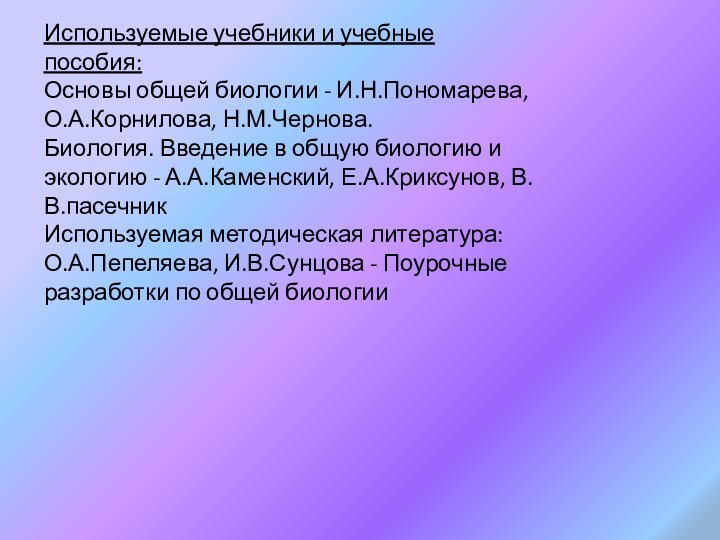 Используемые учебники и учебные пособия:
Основы общей биологии - И.Н.Пономарева, О.А.Корнилова, Н.М.Чернова.
Биология. Введение в общую биологию и экологию - А.А.Каменский, Е.А.Криксунов, В. В.пасечник
Используемая методическая литература:
О.А.Пепеляева, И.В.Сунцова - Поурочные разработки по общей биологии